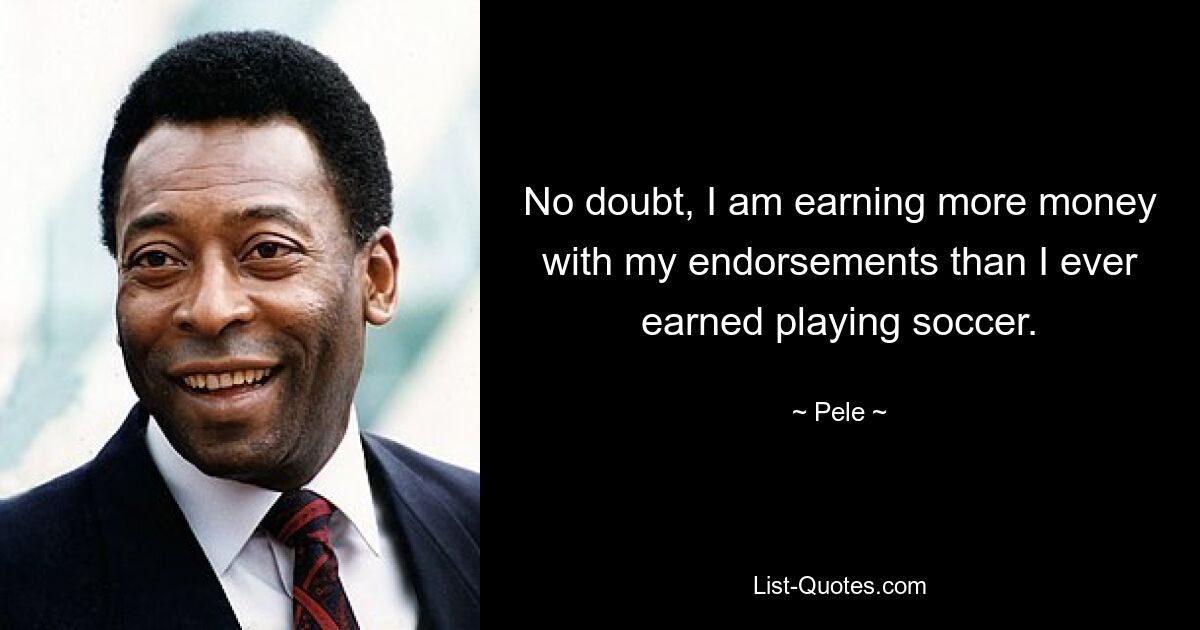 No doubt, I am earning more money with my endorsements than I ever earned playing soccer.

~ Pele ~

List-Quotes.com